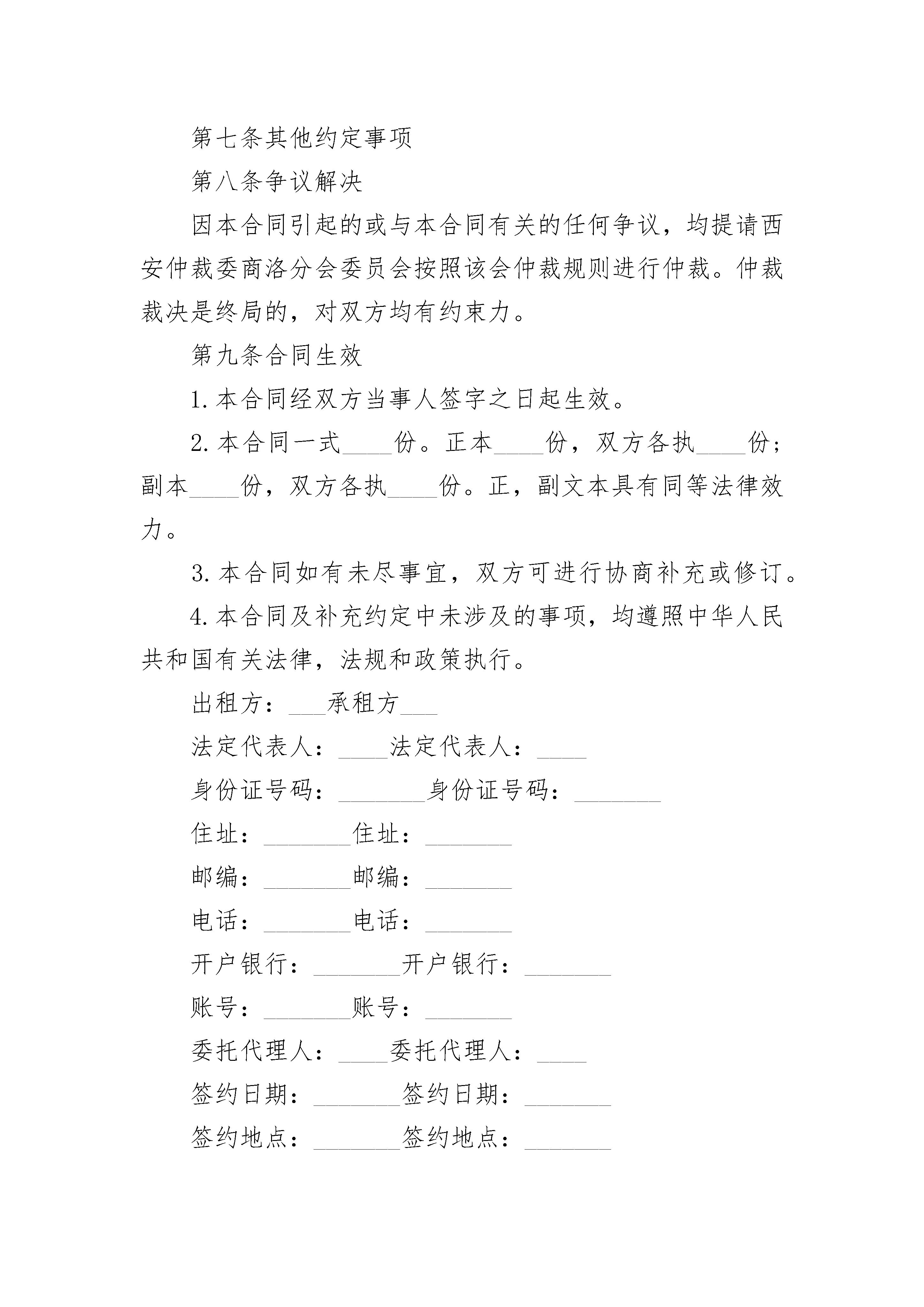 第七条其他约定事项

第八条争议解决

因本合同引起的或与本合同有关的任何争议，均提请西安仲裁委商洛分会委员会按照该会仲裁规则进行仲裁。仲裁裁决是终局的，对双方均有约束力。

第九条合同生效

1. 本合同经双方当事人签字之日起生效。

2. 本合同一式____份。正本____份，双方各执____份；副本____份，双方各执____份。正，副文本具有同等法律效力。

3. 本合同如有未尽事宜，双方可进行协商补充或修订。

4. 本合同及补充约定中未涉及的事项，均遵照中华人民共和国有关法律，法规和政策执行。

出租方：___承租方___

法定代表人：____法定代表人：____

身份证号码：_______身份证号码：_______

住址：_______住址：_______

邮编：_______邮编：_______

电话：_______电话：_______

开户银行：_______开户银行：_______

账号：_______账号：_______

委托代理人：____委托代理人：____

签约日期：_______签约日期：_______

签约地点：_______签约地点：_______